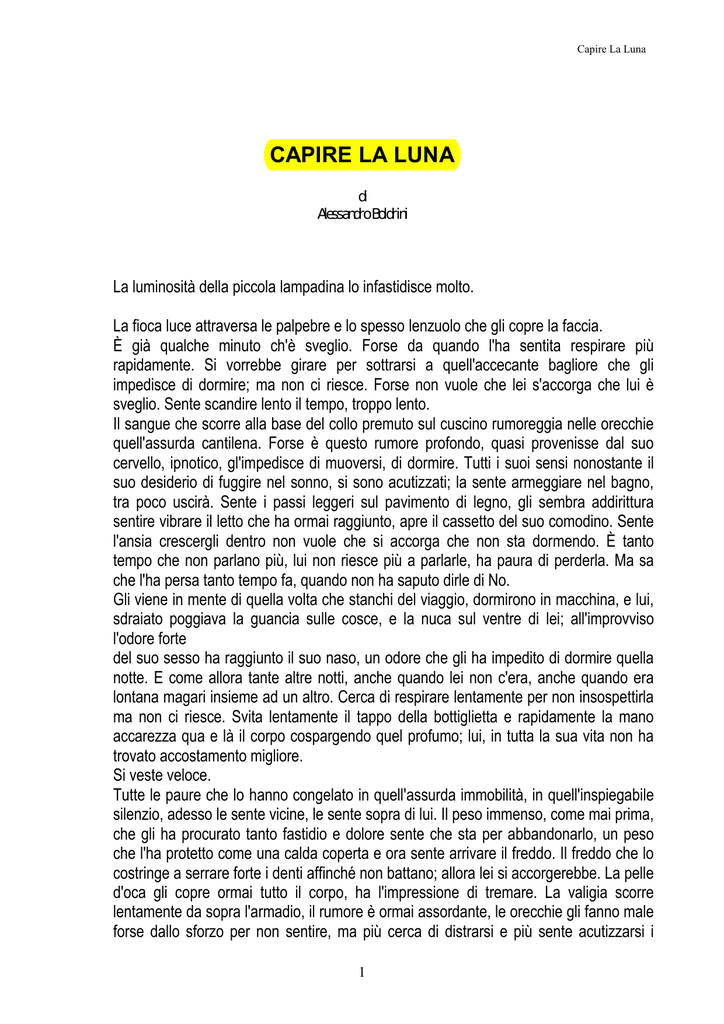 Capire La Luna

CAPIRE LA LUNA

di
Alessandro Boldrini

La luminosità della piccola lampadina lo infastidisce molto.

La fioca luce attraversa le palpebre e lo spesso lenzuolo che gli copre la faccia.
È già qualche minuto ch'è sveglio. Forse da quando l'ha sentita respirare più rapidamente. Si vorrebbe girare per sottrarsi a quell'accecante bagliore che gli impedisce di dormire; ma non ci riesce. Forse non vuole che lei s'accorga che lui è sveglio. Sente scandire lento il tempo, troppo lento.
Il sangue che scorre alla base del collo premuto sul cuscino rumoreggia nelle orecchie quell'assurda cantilena. Forse è questo rumore profondo, quasi provenisse dal suo cervello, ipnotico, gl'impedisce di muoversi, di dormire. Tutti i suoi sensi nonostante il suo desiderio di fuggire nel sonno, si sono acutizzati; la sente armeggiare nel bagno, tra poco uscirà. Sente i passi leggeri sul pavimento di legno, gli sembra addirittura sentire vibrare il letto che ha ormai raggiunto, apre il cassetto del suo comodino. Sente l'ansia crescergli dentro non vuole che si accorga che non sta dormendo. È tanto tempo che non parlano più, lui non riesce più a parlarle, ha paura di perderla. Ma sa che l'ha persa tanto tempo fa, quando non ha saputo dirle di No.
Gli viene in mente di quella volta che stanchi del viaggio, dormirono in macchina, e lui, sdraiato poggiava la guancia sulle cosce, e la nuca sul ventre di lei; all'improvviso l'odore forte
del suo sesso ha raggiunto il suo naso, un odore che gli ha impedito di dormire quella notte. E come allora tante altre notti, anche quando lei non c'era, anche quando era lontana magari insieme ad un altro. Cerca di respirare lentamente per non insospettirla ma non ci riesce. Svita lentamente il tappo della bottiglietta e rapidamente la mano accarezza qua e là il corpo cospargendo quel profumo; lui, in tutta la sua vita non ha trovato accostamento migliore.
Si veste veloce.
Tutte le paure che lo hanno congelato in quell'assurda immobilità, in quell'inspiegabile silenzio, adesso le sente vicine, le sente sopra di lui. Il peso immenso, come mai prima, che gli ha procurato tanto fastidio e dolore sente che sta per abbandonarlo, un peso che l'ha protetto come una calda coperta e ora sente arrivare il freddo. Il freddo che lo costringe a serrare forte i denti affinché non battano; allora lei si accorgerebbe. La pelle d'oca gli copre ormai tutto il corpo, ha l'impressione di tremare. La valigia scorre lentamente da sopra l'armadio, il rumore è ormai assordante, le orecchie gli fanno male forse dallo sforzo per non sentire, ma più cerca di distrarsi e più sente acutizzarsi i

1